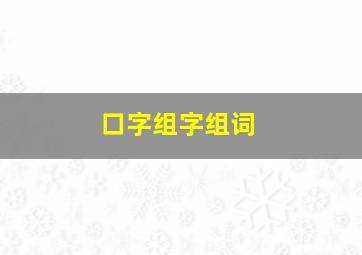 口字组字组词